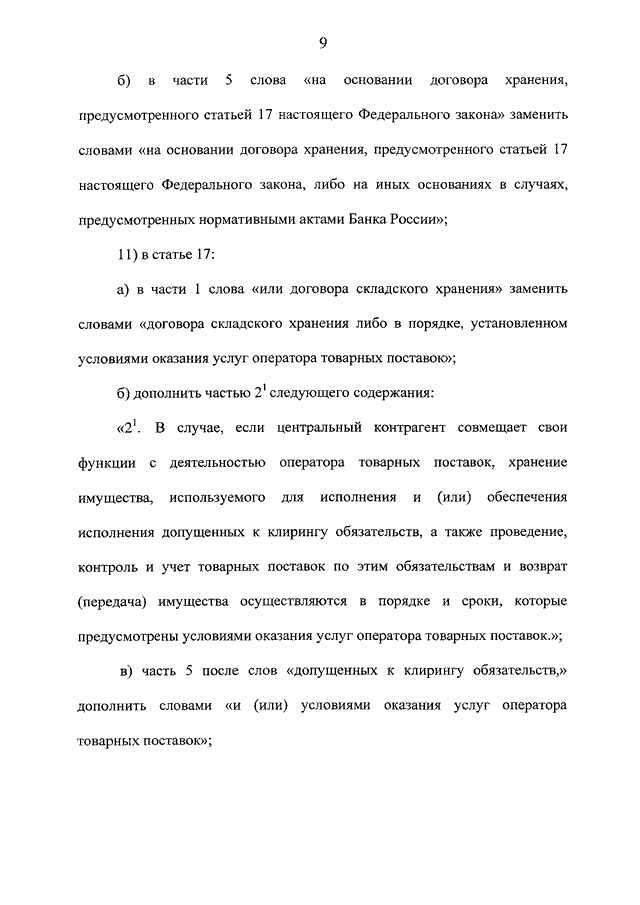 9

б) в части 5 слова «на основании договора хранения, предусмотренного статьей 17 настоящего Федерального закона» заменить словами «на основании договора хранения, предусмотренного статьей 17 настоящего Федерального закона, либо на иных основаниях в случаях, предусмотренных нормативными актами Банка России»;

11) в статье 17:

а) в части 1 слова «или договора складского хранения» заменить словами «договора складского хранения либо в порядке, установленном условиями оказания услуг оператора товарных поставок»;

б) дополнить частью $2^1$ следующего содержания:

«$2^1$. В случае, если центральный контрагент совмещает свои функции с деятельностью оператора товарных поставок, хранение имущества, используемого для исполнения и (или) обеспечения исполнения допущенных к клирингу обязательств, а также проведение, контроль и учет товарных поставок по этим обязательствам и возврат (передача) имущества осуществляются в порядке и сроки, которые предусмотрены условиями оказания услуг оператора товарных поставок.»;

в) часть 5 после слов «допущенных к клирингу обязательств,» дополнить словами «и (или) условиями оказания услуг оператора товарных поставок»;